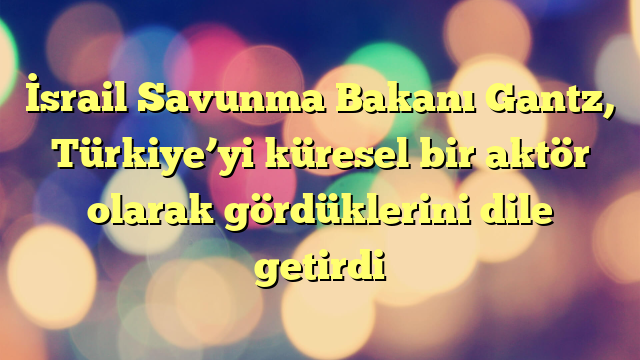 İsrail Savunma Bakanı Gantz, Türkiye’yi küresel bir aktör olarak gördüklerini dile getirdi